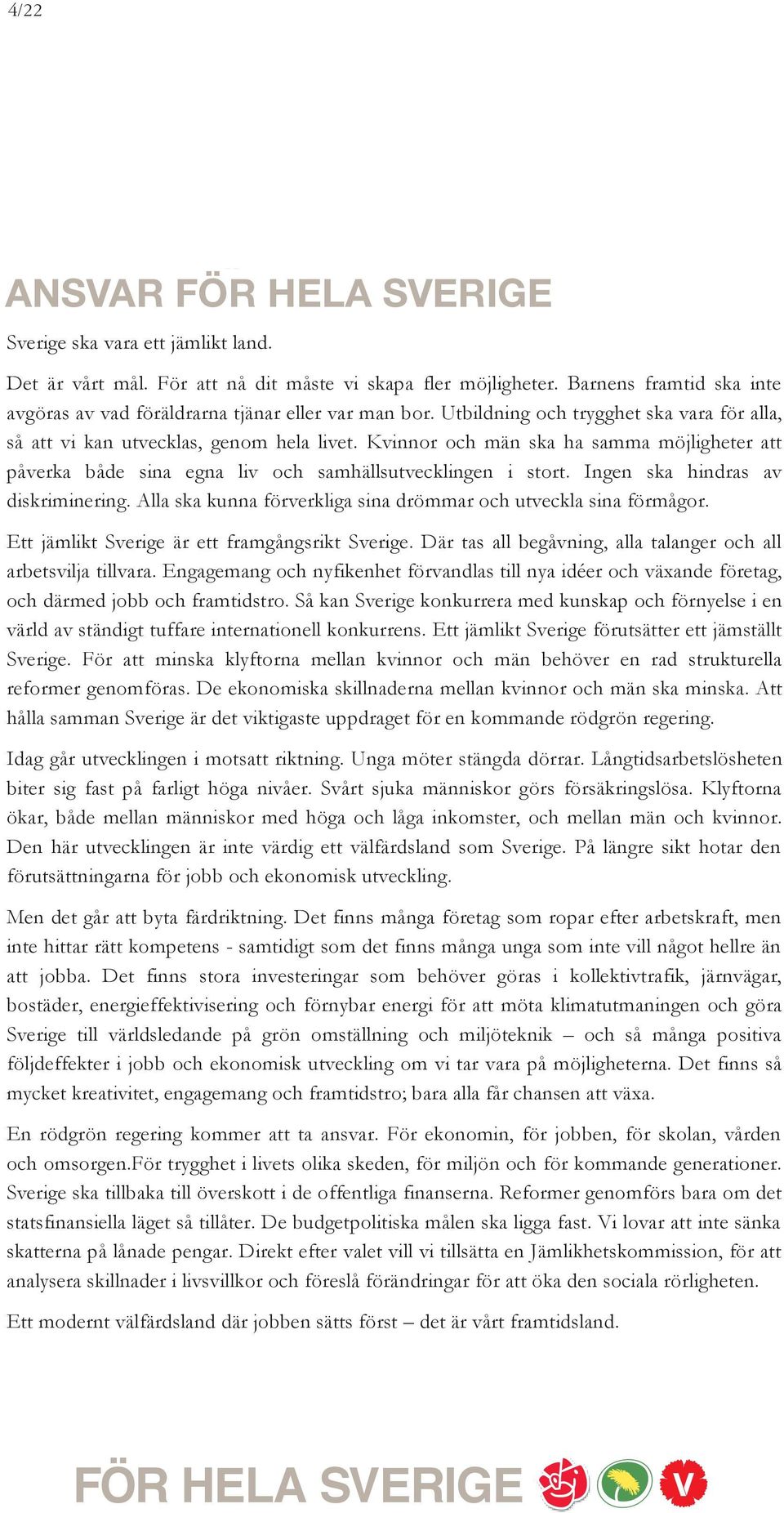 4/22

ANSVAR FÖR HELA SVERIGE

Sverige ska vara ett jämlikt land.

Det är vårt mål. För att nå dit måste vi skapa fler möjligheter. Barnens framtid ska inte avgöras av vad föräldrarna tjänar eller var man bor. Utbildning och trygghet ska vara för alla, så att vi kan utvecklas, genom hela livet. Kvinnor och män ska ha samma möjligheter att påverka både sina egna liv och samhällsutvecklingen i stort. Ingen ska hindras av diskriminering. Alla ska kunna förverkliga sina drömmar och utveckla sina förmågor.

Ett jämlikt Sverige är ett framgångsrikt Sverige. Där tas all begåvning, alla talanger och all arbetsvilja tillvara. Engagemang och nyfikenhet förvandlas till nya idéer och växande företag, och därmed jobb och framtidstro. Så kan Sverige konkurrera med kunskap och förnyelse i en värld av ständigt tuffare internationell konkurrens. Ett jämlikt Sverige förutsätter ett jämställt Sverige. För att minska klyftorna mellan kvinnor och män behöver en rad strukturella reformer genomföras. De ekonomiska skillnaderna mellan kvinnor och män ska minska. Att hålla samman Sverige är det viktigaste uppdraget för en kommande rödgrön regering.

Idag går utvecklingen i motsatt riktning. Unga möter stängda dörrar. Långtidsarbetslösheten biter sig fast på farligt höga nivåer. Svårt sjuka människor görs försäkringslösa. Klyftorna ökar, både mellan människor med höga och låga inkomster, och mellan män och kvinnor. Den här utvecklingen är inte värdig ett välfärdsland som Sverige. På längre sikt hotar den förutsättningarna för jobb och ekonomisk utveckling.

Men det går att byta färdriktning. Det finns många företag som ropar efter arbetskraft, men inte hittar rätt kompetens - samtidigt som det finns många unga som inte vill något hellre än att jobba. Det finns stora investeringar som behöver göras i kollektivtrafik, järnvägar, bostäder, energieffektivisering och förnybar energi för att möta klimatutmaningen och göra Sverige till världsledande på grön omställning och miljöteknik – och så många positiva följdeffekter i jobb och ekonomisk utveckling om vi tar vara på möjligheterna. Det finns så mycket kreativitet, engagemang och framtidstro; bara alla får chansen att växa.

En rödgrön regering kommer att ta ansvar. För ekonomin, för jobben, för skolan, vården och omsorgen.För trygghet i livets olika skeden, för miljön och för kommande generationer. Sverige ska tillbaka till överskott i de offentliga finanserna. Reformer genomförs bara om det statsfinansiella läget så tillåter. De budgetpolitiska målen ska ligga fast. Vi lovar att inte sänka skatterna på lånade pengar. Direkt efter valet vill vi tillsätta en Jämlikhetskommission, för att analysera skillnader i livsvillkor och föreslå förändringar för att öka den sociala rörligheten.

Ett modernt välfärdsland där jobben sätts först – det är vårt framtidsland.

FÖR HELA SVERIGE V